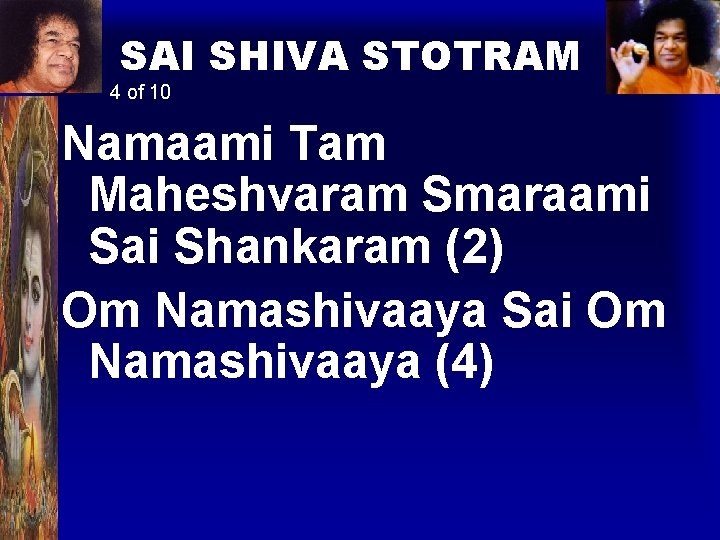 SAI SHIVA STOTRAM
4 of 10

Namaami Tam Maheshvaram Smaraami Sai Shankaram (2)

Om Namashivaaya Sai Om Namashivaaya (4)